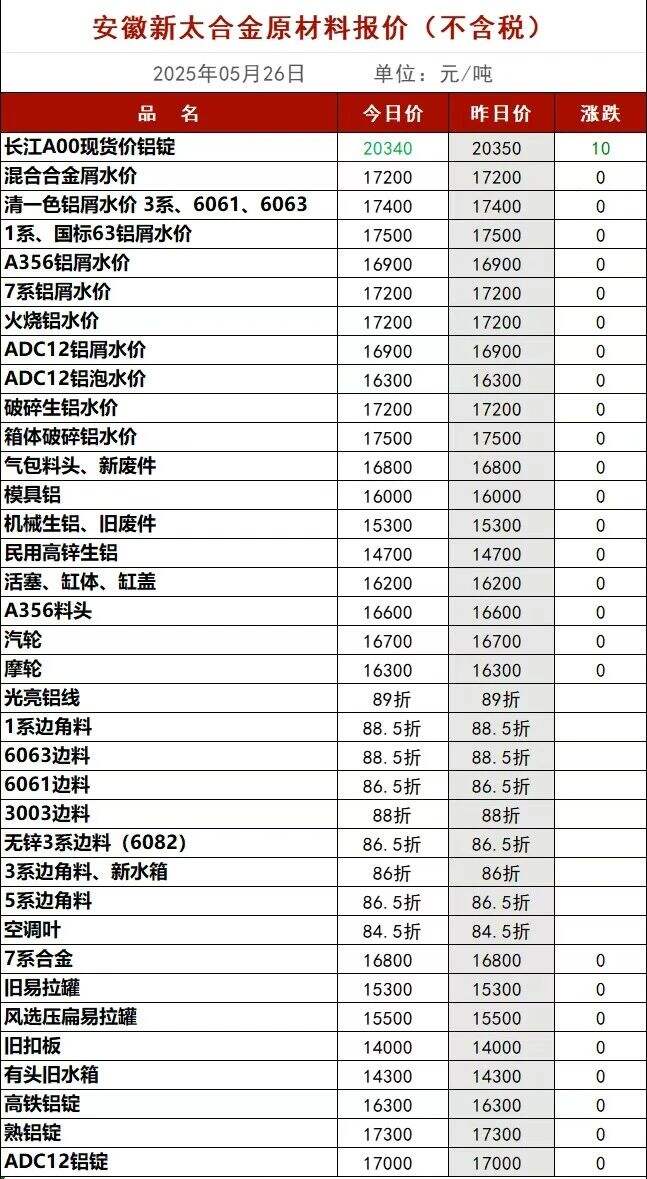 安徽新太合金原材料报价（不含税）

2025年05月26日　　单位：元/吨

| 品　名 | 今日价 | 昨日价 | 涨跌 |
|---|---|---|---|
| 长江A00现货价铝锭 | 20340 | 20350 | 10 |
| 混合合金屑水价 | 17200 | 17200 | 0 |
| 清一色铝屑水价 3系、6061、6063 | 17400 | 17400 | 0 |
| 1系、国标63铝屑水价 | 17500 | 17500 | 0 |
| A356铝屑水价 | 16900 | 16900 | 0 |
| 7系铝屑水价 | 17200 | 17200 | 0 |
| 火烧铝水价 | 17200 | 17200 | 0 |
| ADC12铝屑水价 | 16900 | 16900 | 0 |
| ADC12铝泡水价 | 16300 | 16300 | 0 |
| 破碎生铝水价 | 17200 | 17200 | 0 |
| 箱体破碎铝水价 | 17500 | 17500 | 0 |
| 气包料头、新废件 | 16800 | 16800 | 0 |
| 模具铝 | 16000 | 16000 | 0 |
| 机械生铝、旧废件 | 15300 | 15300 | 0 |
| 民用高锌生铝 | 14700 | 14700 | 0 |
| 活塞、缸体、缸盖 | 16200 | 16200 | 0 |
| A356料头 | 16600 | 16600 | 0 |
| 汽轮 | 16700 | 16700 | 0 |
| 摩轮 | 16300 | 16300 | 0 |
| 光亮铝线 | 89折 | 89折 | |
| 1系边角料 | 88.5折 | 88.5折 | |
| 6063边料 | 88.5折 | 88.5折 | |
| 6061边料 | 86.5折 | 86.5折 | |
| 3003边料 | 88折 | 88折 | |
| 无锌3系边料（6082） | 86.5折 | 86.5折 | |
| 3系边角料、新水箱 | 86折 | 86折 | |
| 5系边角料 | 86.5折 | 86.5折 | |
| 空调叶 | 84.5折 | 84.5折 | |
| 7系合金 | 16800 | 16800 | 0 |
| 旧易拉罐 | 15300 | 15300 | 0 |
| 风选压扁易拉罐 | 15500 | 15500 | 0 |
| 旧扣板 | 14000 | 14000 | 0 |
| 有头旧水箱 | 14300 | 14300 | 0 |
| 高铁铝锭 | 16300 | 16300 | 0 |
| 熟铝锭 | 17300 | 17300 | 0 |
| ADC12铝锭 | 17000 | 17000 | 0 |